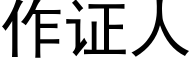 作证人